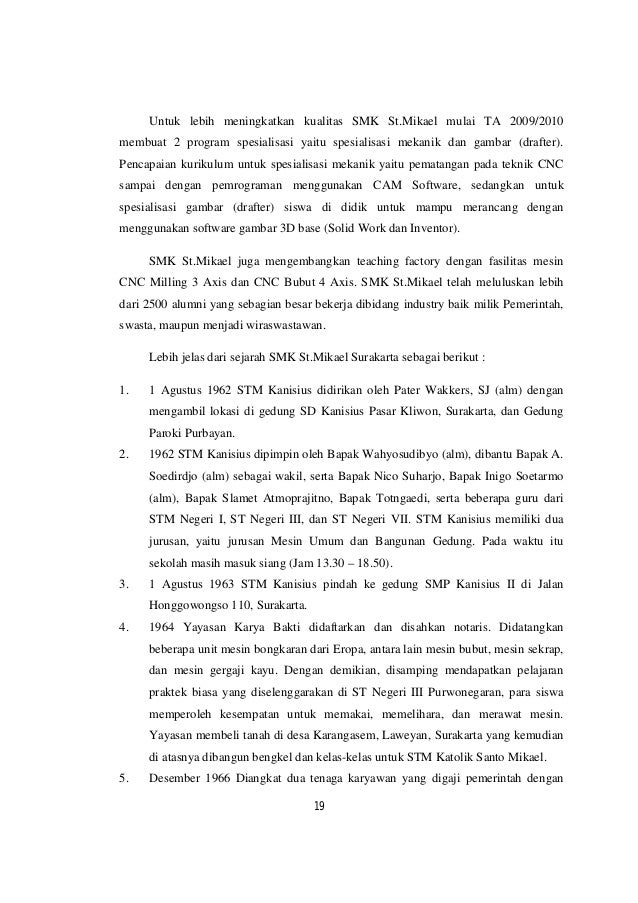 Untuk lebih meningkatkan kualitas SMK St.Mikael mulai TA 2009/2010 membuat 2 program spesialisasi yaitu spesialisasi mekanik dan gambar (drafter). Pencapaian kurikulum untuk spesialisasi mekanik yaitu pematangan pada teknik CNC sampai dengan pemrograman menggunakan CAM Software, sedangkan untuk spesialisasi gambar (drafter) siswa di didik untuk mampu merancang dengan menggunakan software gambar 3D base (Solid Work dan Inventor).

SMK St.Mikael juga mengembangkan teaching factory dengan fasilitas mesin CNC Milling 3 Axis dan CNC Bubut 4 Axis. SMK St.Mikael telah meluluskan lebih dari 2500 alumni yang sebagian besar bekerja dibidang industry baik milik Pemerintah, swasta, maupun menjadi wiraswastawan.

Lebih jelas dari sejarah SMK St.Mikael Surakarta sebagai berikut :

1. 1 Agustus 1962 STM Kanisius didirikan oleh Pater Wakkers, SJ (alm) dengan mengambil lokasi di gedung SD Kanisius Pasar Kliwon, Surakarta, dan Gedung Paroki Purbayan.

2. 1962 STM Kanisius dipimpin oleh Bapak Wahyosudibyo (alm), dibantu Bapak A. Soedirdjo (alm) sebagai wakil, serta Bapak Nico Suharjo, Bapak Inigo Soetarmo (alm), Bapak Slamet Atmoprajitno, Bapak Totngaedi, serta beberapa guru dari STM Negeri I, ST Negeri III, dan ST Negeri VII. STM Kanisius memiliki dua jurusan, yaitu jurusan Mesin Umum dan Bangunan Gedung. Pada waktu itu sekolah masih masuk siang (Jam 13.30 – 18.50).

3. 1 Agustus 1963 STM Kanisius pindah ke gedung SMP Kanisius II di Jalan Honggowongso 110, Surakarta.

4. 1964 Yayasan Karya Bakti didaftarkan dan disahkan notaris. Didatangkan beberapa unit mesin bongkaran dari Eropa, antara lain mesin bubut, mesin sekrap, dan mesin gergaji kayu. Dengan demikian, disamping mendapatkan pelajaran praktek biasa yang diselenggarakan di ST Negeri III Purwonegaran, para siswa memperoleh kesempatan untuk memakai, memelihara, dan merawat mesin. Yayasan membeli tanah di desa Karangasem, Laweyan, Surakarta yang kemudian di atasnya dibangun bengkel dan kelas-kelas untuk STM Katolik Santo Mikael.

5. Desember 1966 Diangkat dua tenaga karyawan yang digaji pemerintah dengan

19